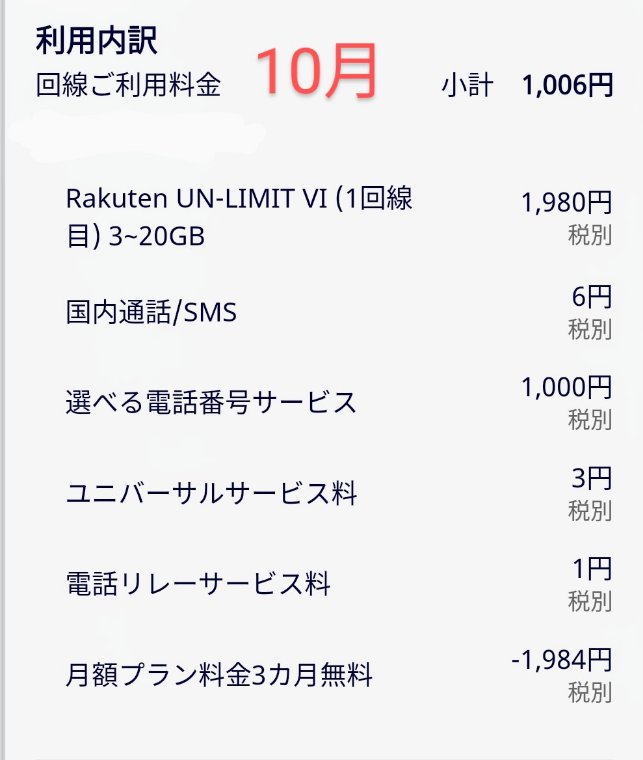 利用内訳

回線ご利用料金 10月 小計 1,006円

Rakuten UN-LIMIT VI (1回線目) 3~20GB 1,980円 税別

国内通話/SMS 6円 税別

選べる電話番号サービス 1,000円 税別

ユニバーサルサービス料 3円 税別

電話リレーサービス料 1円 税別

月額プラン料金3カ月無料 -1,984円 税別